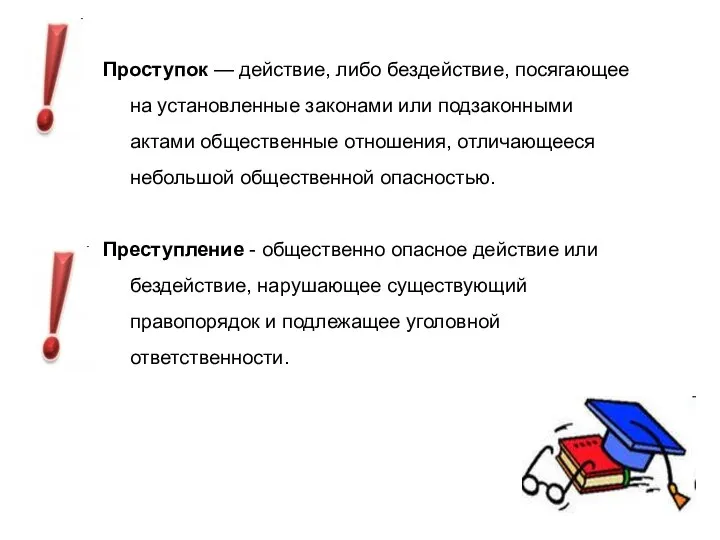 Проступок — действие, либо бездействие, посягающее на установленные законами или подзаконными актами общественные отношения, отличающееся небольшой общественной опасностью.

Преступление - общественно опасное действие или бездействие, нарушающее существующий правопорядок и подлежащее уголовной ответственности.